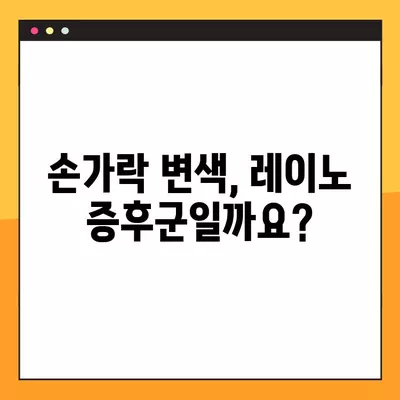 손가락 변색, 레이노 증후군일까요?